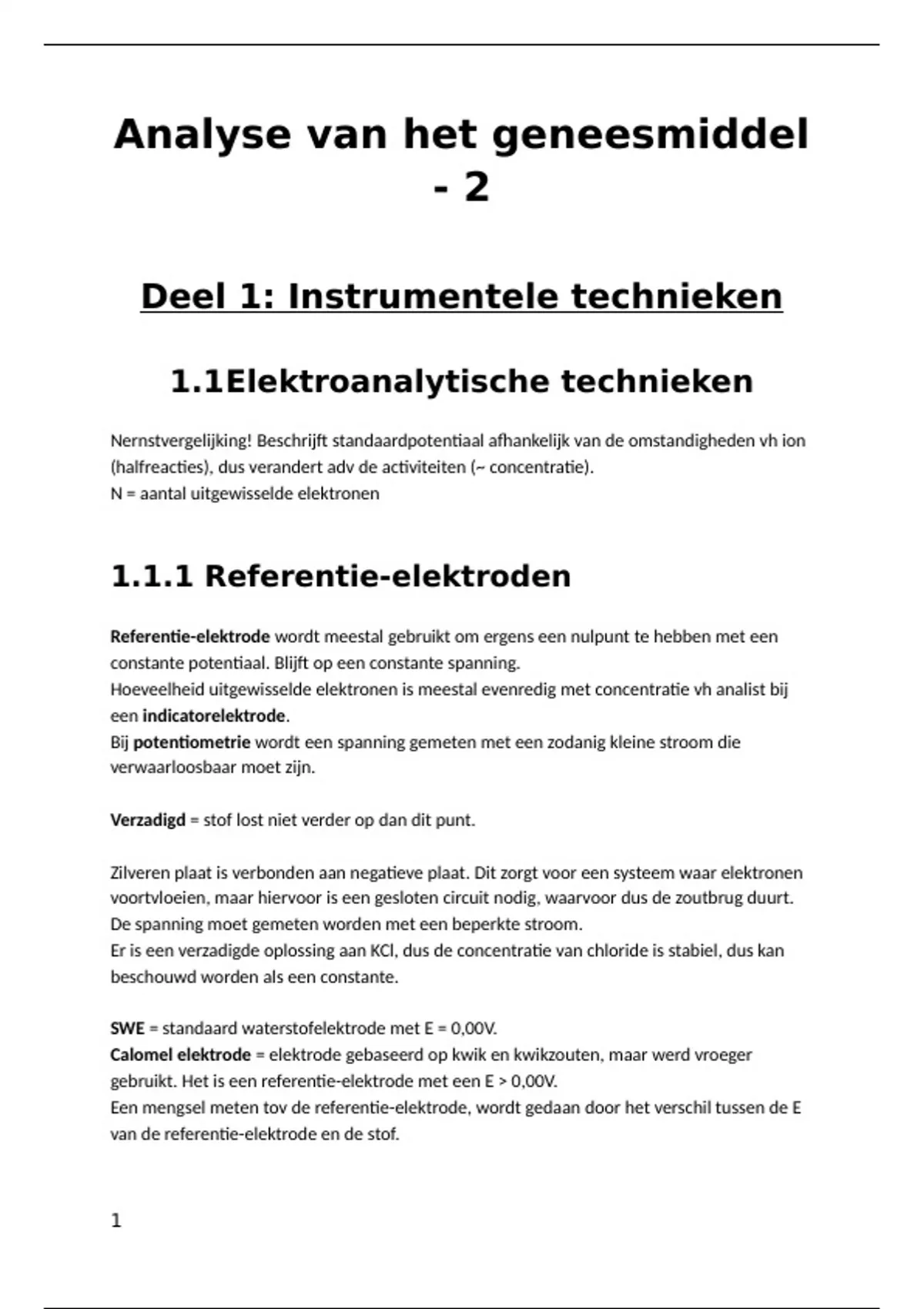 Analyse van het geneesmiddel - 2

Deel 1: Instrumentele technieken

1.1Elektroanalytische technieken

Nernstvergelijking! Beschrijft standaardpotentiaal afhankelijk van de omstandigheden vh ion (halfreacties), dus verandert adv de activiteiten (~ concentratie).
N = aantal uitgewisselde elektronen

1.1.1 Referentie-elektroden

Referentie-elektrode wordt meestal gebruikt om ergens een nulpunt te hebben met een constante potentiaal. Blijft op een constante spanning.
Hoeveelheid uitgewisselde elektronen is meestal evenredig met concentratie vh analist bij een indicatorelektrode.
Bij potentiometrie wordt een spanning gemeten met een zodanig kleine stroom die verwaarloosbaar moet zijn.

Verzadigd = stof lost niet verder op dan dit punt.

Zilveren plaat is verbonden aan negatieve plaat. Dit zorgt voor een systeem waar elektronen voortvloeien, maar hiervoor is een gesloten circuit nodig, waarvoor dus de zoutbrug duurt. De spanning moet gemeten worden met een beperkte stroom.
Er is een verzadigde oplossing aan KCl, dus de concentratie van chloride is stabiel, dus kan beschouwd worden als een constante.

SWE = standaard waterstofelektrode met E = 0,00V.
Calomel elektrode = elektrode gebaseerd op kwik en kwikzouten, maar werd vroeger gebruikt. Het is een referentie-elektrode met een E > 0,00V.
Een mengsel meten tov de referentie-elektrode, wordt gedaan door het verschil tussen de E van de referentie-elektrode en de stof.

1